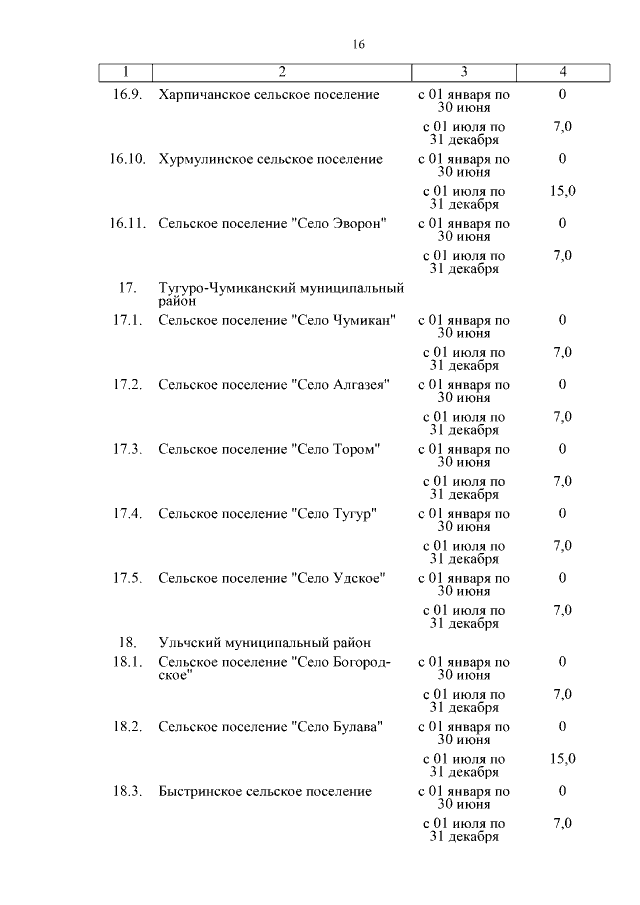 16

| 1 | 2 | 3 | 4 |
|---|---|---|---|
| 16.9. | Харпичанское сельское поселение | с 01 января по 30 июня | 0 |
| | | с 01 июля по 31 декабря | 7,0 |
| 16.10. | Хурмулинское сельское поселение | с 01 января по 30 июня | 0 |
| | | с 01 июля по 31 декабря | 15,0 |
| 16.11. | Сельское поселение "Село Эворон" | с 01 января по 30 июня | 0 |
| | | с 01 июля по 31 декабря | 7,0 |
| 17. | Тугуро-Чумиканский муниципальный район | | |
| 17.1. | Сельское поселение "Село Чумикан" | с 01 января по 30 июня | 0 |
| | | с 01 июля по 31 декабря | 7,0 |
| 17.2. | Сельское поселение "Село Алгазея" | с 01 января по 30 июня | 0 |
| | | с 01 июля по 31 декабря | 7,0 |
| 17.3. | Сельское поселение "Село Тором" | с 01 января по 30 июня | 0 |
| | | с 01 июля по 31 декабря | 7,0 |
| 17.4. | Сельское поселение "Село Тугур" | с 01 января по 30 июня | 0 |
| | | с 01 июля по 31 декабря | 7,0 |
| 17.5. | Сельское поселение "Село Удское" | с 01 января по 30 июня | 0 |
| | | с 01 июля по 31 декабря | 7,0 |
| 18. | Ульчский муниципальный район | | |
| 18.1. | Сельское поселение "Село Богородское" | с 01 января по 30 июня | 0 |
| | | с 01 июля по 31 декабря | 7,0 |
| 18.2. | Сельское поселение "Село Булава" | с 01 января по 30 июня | 0 |
| | | с 01 июля по 31 декабря | 15,0 |
| 18.3. | Быстринское сельское поселение | с 01 января по 30 июня | 0 |
| | | с 01 июля по 31 декабря | 7,0 |